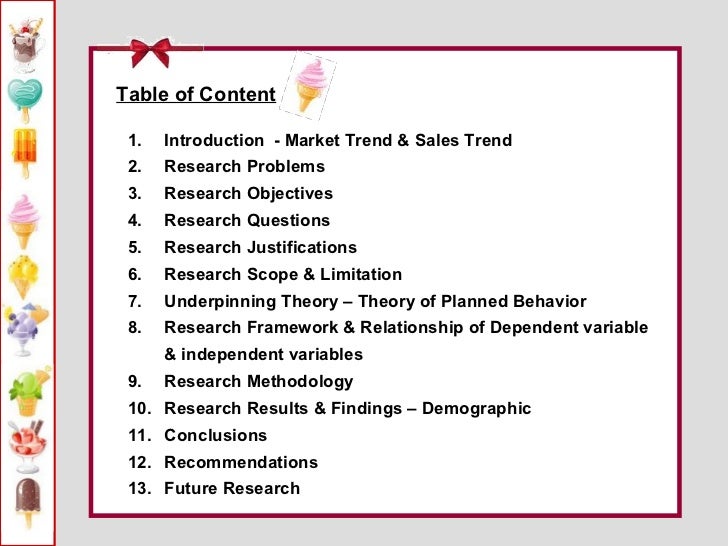 Table of Content

1. Introduction - Market Trend & Sales Trend
2. Research Problems
3. Research Objectives
4. Research Questions
5. Research Justifications
6. Research Scope & Limitation
7. Underpinning Theory – Theory of Planned Behavior
8. Research Framework & Relationship of Dependent variable & independent variables
9. Research Methodology
10. Research Results & Findings – Demographic
11. Conclusions
12. Recommendations
13. Future Research